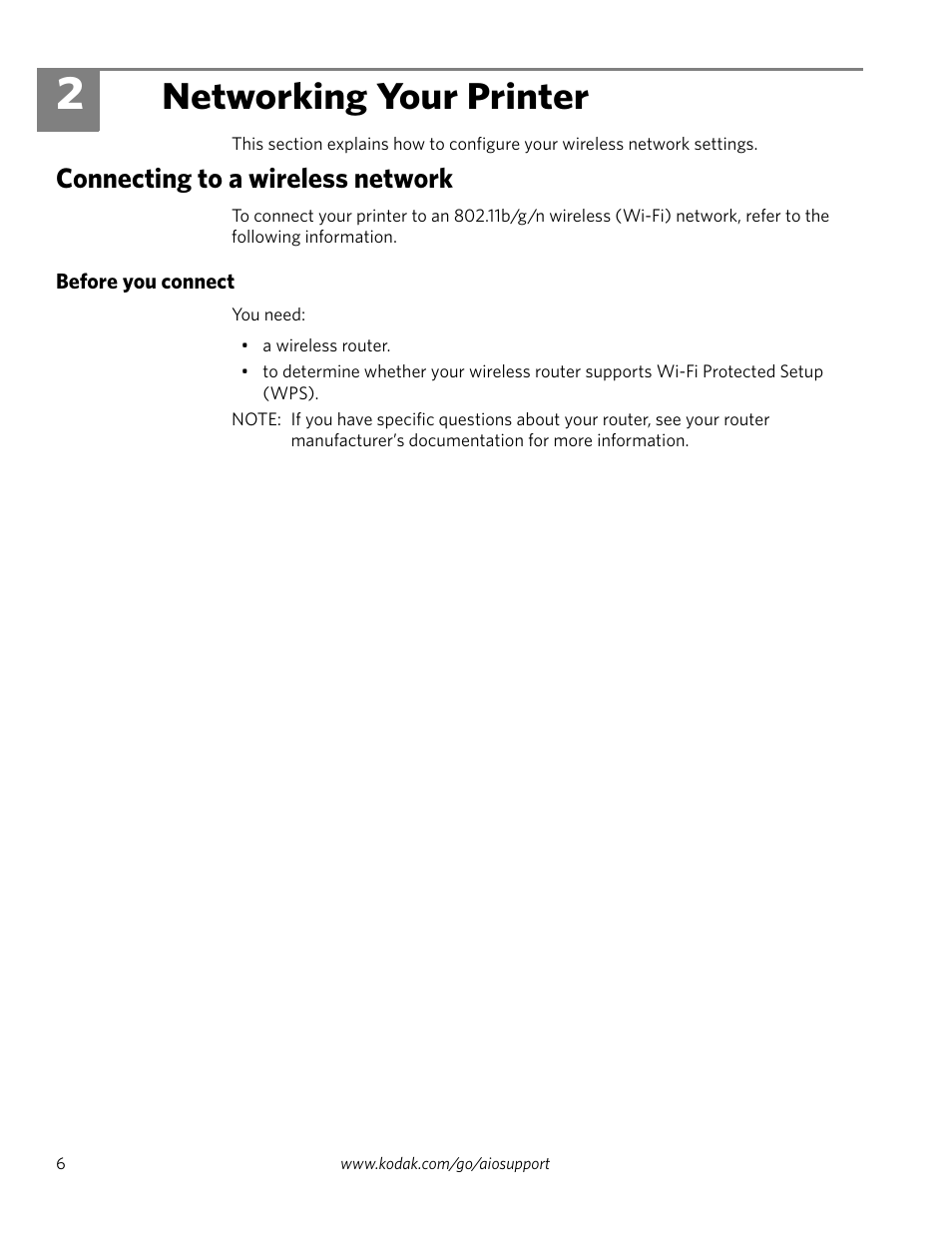 2

Networking Your Printer

This section explains how to configure your wireless network settings.

Connecting to a wireless network

To connect your printer to an 802.11b/g/n wireless (Wi-Fi) network, refer to the following information.

Before you connect

You need:

• a wireless router.
• to determine whether your wireless router supports Wi-Fi Protected Setup (WPS).

NOTE: If you have specific questions about your router, see your router manufacturer's documentation for more information.

6 www.kodak.com/go/aiosupport